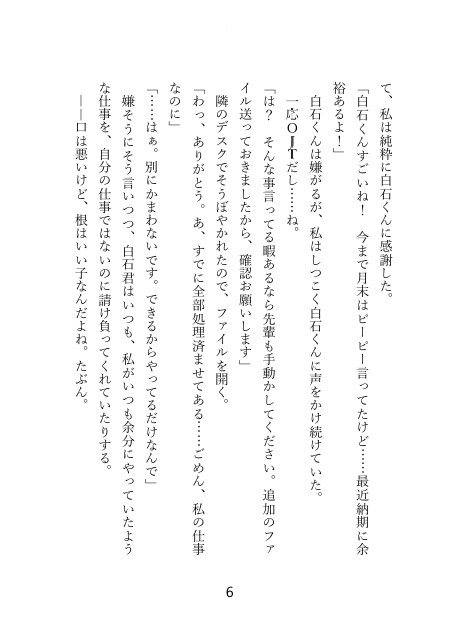 て、私は純粋に白石くんに感謝した。
「白石くんすごいね！　今まで月末はピーピー言ってたけど……最近納期に余裕あるよ！」
白石くんは嫌がるが、私はしつこく白石くんに声をかけ続けていた。
一応ＯＪＴだし……ね。
「は？　そんな事言ってる暇あるなら先輩も手動かしてください。追加のファイル送っておきましたから、確認お願いします」
隣のデスクでそうぼやかれたので、ファイルを開く。
「わっ、ありがとう。あ、すでに全部処理済ませてある……ごめん、私の仕事なのに」
「……はぁ。別にかまわないです。できるからやってるだけなんで」
嫌そうにそう言いつつ、白石君はいつも、私がいつも余分にやっていたような仕事を、自分の仕事ではないのに請け負ってくれていたりする。
――口は悪いけど、根はいい子なんだよね。たぶん。

6